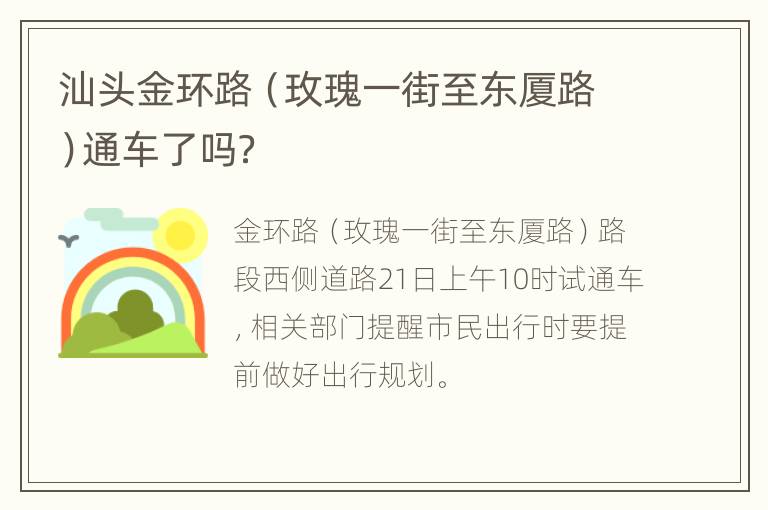 汕头金环路（玫瑰一街至东厦路）通车了吗?

金环路（玫瑰一街至东厦路）路段西侧道路21日上午10时试通车，相关部门提醒市民出行时要提前做好出行规划。